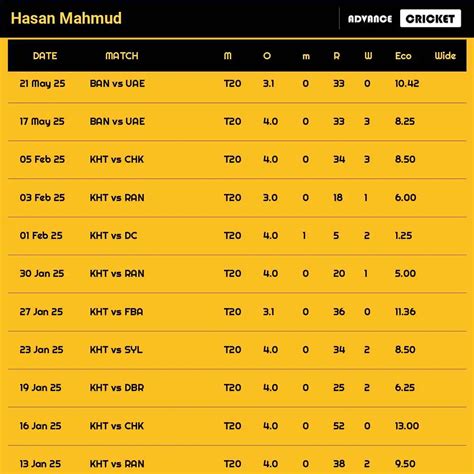 Hasan Mahmud

ADVANCE CRICKET

| DATE | MATCH | M | O | m | R | W | Eco | Wide |
|---|---|---|---|---|---|---|---|---|
| 21 May 25 | BAN vs UAE | T20 | 3.1 | 0 | 33 | 0 | 10.42 | |
| 17 May 25 | BAN vs UAE | T20 | 4.0 | 0 | 33 | 3 | 8.25 | |
| 05 Feb 25 | KHT vs CHK | T20 | 4.0 | 0 | 34 | 3 | 8.50 | |
| 03 Feb 25 | KHT vs RAN | T20 | 3.0 | 0 | 18 | 1 | 6.00 | |
| 01 Feb 25 | KHT vs DC | T20 | 4.0 | 1 | 5 | 2 | 1.25 | |
| 30 Jan 25 | KHT vs RAN | T20 | 4.0 | 0 | 20 | 1 | 5.00 | |
| 27 Jan 25 | KHT vs FBA | T20 | 3.1 | 0 | 36 | 0 | 11.36 | |
| 23 Jan 25 | KHT vs SYL | T20 | 4.0 | 0 | 34 | 2 | 8.50 | |
| 19 Jan 25 | KHT vs DBR | T20 | 4.0 | 0 | 25 | 2 | 6.25 | |
| 16 Jan 25 | KHT vs CHK | T20 | 4.0 | 0 | 52 | 0 | 13.00 | |
| 13 Jan 25 | KHT vs RAN | T20 | 4.0 | 0 | 38 | 2 | 9.50 | |